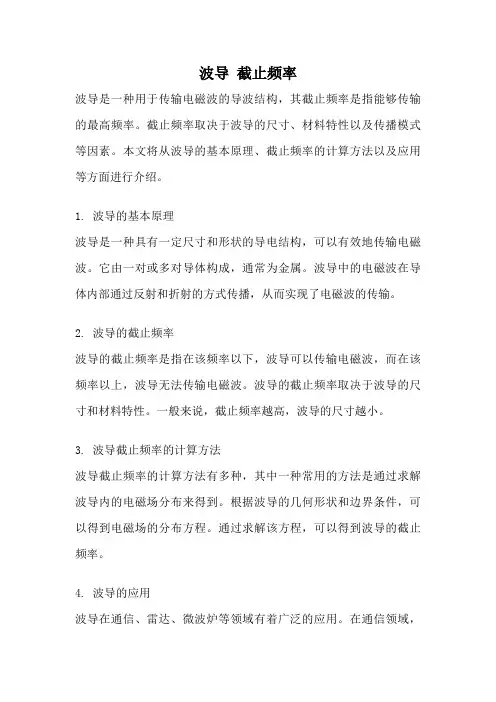 波导 截止频率

波导是一种用于传输电磁波的导波结构，其截止频率是指能够传输的最高频率。截止频率取决于波导的尺寸、材料特性以及传播模式等因素。本文将从波导的基本原理、截止频率的计算方法以及应用等方面进行介绍。

1. 波导的基本原理

波导是一种具有一定尺寸和形状的导电结构，可以有效地传输电磁波。它由一对或多对导体构成，通常为金属。波导中的电磁波在导体内部通过反射和折射的方式传播，从而实现了电磁波的传输。

2. 波导的截止频率

波导的截止频率是指在该频率以下，波导可以传输电磁波，而在该频率以上，波导无法传输电磁波。波导的截止频率取决于波导的尺寸和材料特性。一般来说，截止频率越高，波导的尺寸越小。

3. 波导截止频率的计算方法

波导截止频率的计算方法有多种，其中一种常用的方法是通过求解波导内的电磁场分布来得到。根据波导的几何形状和边界条件，可以得到电磁场的分布方程。通过求解该方程，可以得到波导的截止频率。

4. 波导的应用

波导在通信、雷达、微波炉等领域有着广泛的应用。在通信领域，